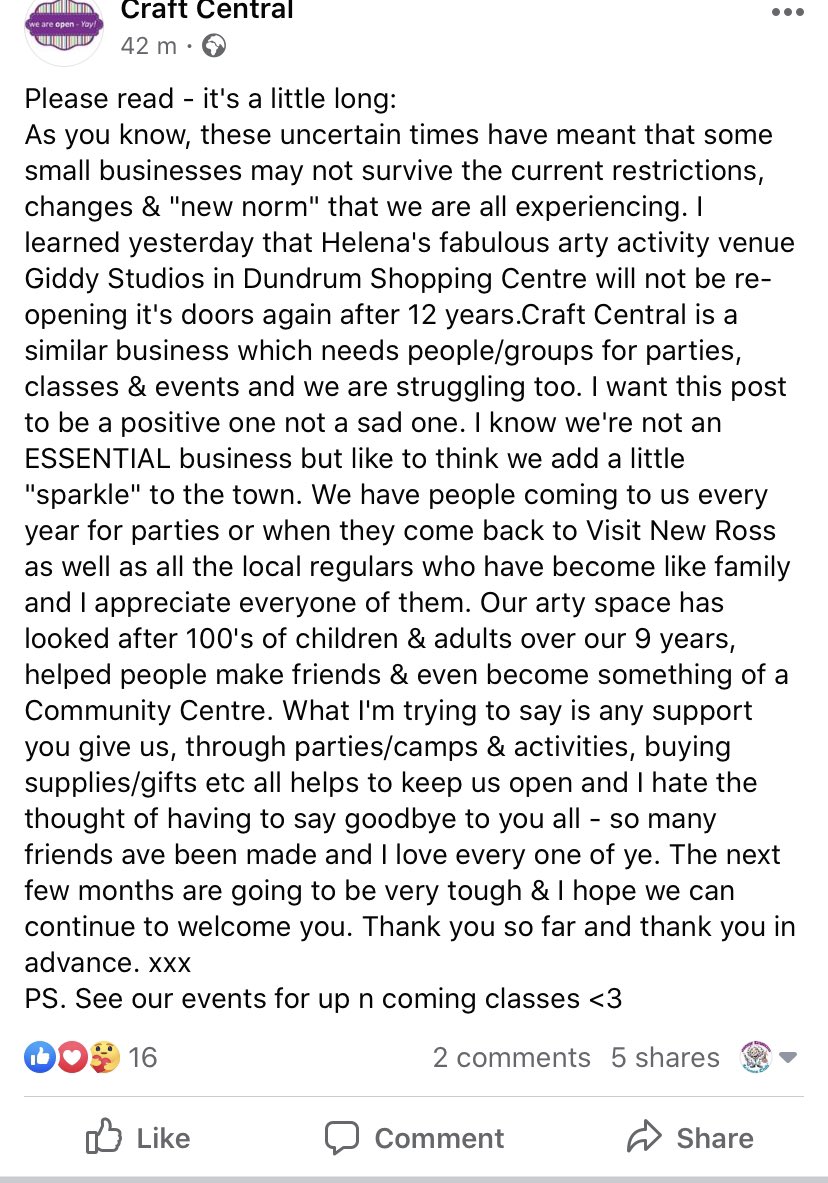 we are open - Yay!

Craft Central
42 m ·

Please read - it's a little long:
As you know, these uncertain times have meant that some small businesses may not survive the current restrictions, changes & "new norm" that we are all experiencing. I learned yesterday that Helena's fabulous arty activity venue Giddy Studios in Dundrum Shopping Centre will not be re-opening it's doors again after 12 years.Craft Central is a similar business which needs people/groups for parties, classes & events and we are struggling too. I want this post to be a positive one not a sad one. I know we're not an ESSENTIAL business but like to think we add a little "sparkle" to the town. We have people coming to us every year for parties or when they come back to Visit New Ross as well as all the local regulars who have become like family and I appreciate everyone of them. Our arty space has looked after 100's of children & adults over our 9 years, helped people make friends & even become something of a Community Centre. What I'm trying to say is any support you give us, through parties/camps & activities, buying supplies/gifts etc all helps to keep us open and I hate the thought of having to say goodbye to you all - so many friends ave been made and I love every one of ye. The next few months are going to be very tough & I hope we can continue to welcome you. Thank you so far and thank you in advance. xxx
PS. See our events for up n coming classes <3

16
2 comments 5 shares

Like
Comment
Share